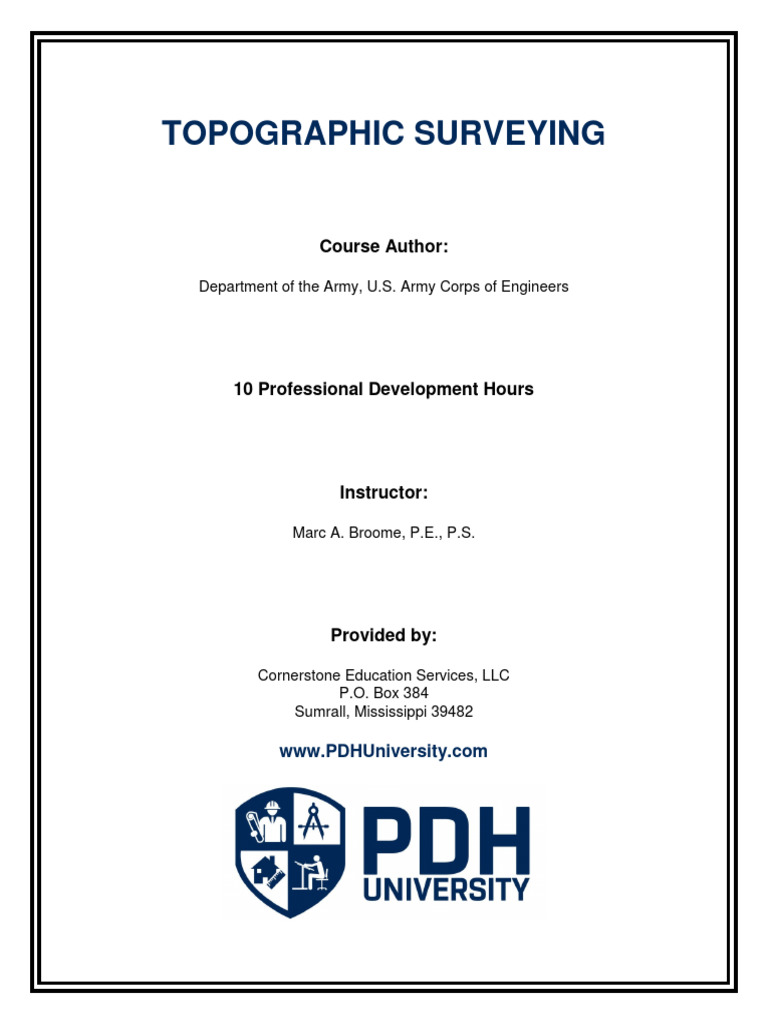 TOPOGRAPHIC SURVEYING

Course Author:

Department of the Army, U.S. Army Corps of Engineers

10 Professional Development Hours

Instructor:

Marc A. Broome, P.E., P.S.

Provided by:

Cornerstone Education Services, LLC
P.O. Box 384
Sumrall, Mississippi 39482

www.PDHUniversity.com

PDH
UNIVERSITY